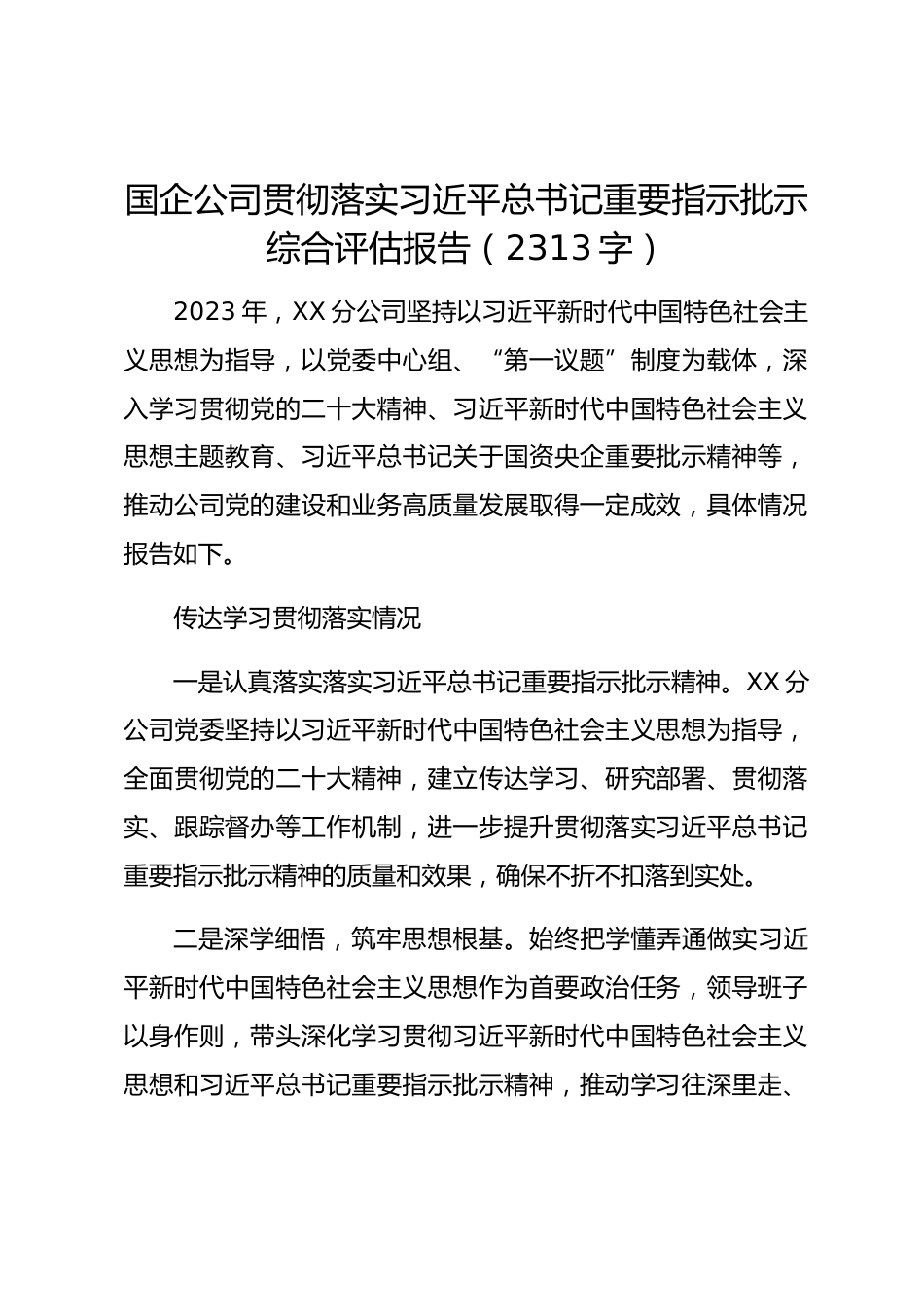 国企公司贯彻落实习近平总书记重要指示批示综合评估报告（2313字）

2023年，XX分公司坚持以习近平新时代中国特色社会主义思想为指导，以党委中心组、“第一议题”制度为载体，深入学习贯彻党的二十大精神、习近平新时代中国特色社会主义思想主题教育、习近平总书记关于国资央企重要批示精神等，推动公司党的建设和业务高质量发展取得一定成效，具体情况报告如下。

传达学习贯彻落实情况

一是认真落实落实习近平总书记重要指示批示精神。XX分公司党委坚持以习近平新时代中国特色社会主义思想为指导，全面贯彻党的二十大精神，建立传达学习、研究部署、贯彻落实、跟踪督办等工作机制，进一步提升贯彻落实习近平总书记重要指示批示精神的质量和效果，确保不折不扣落到实处。

二是深学细悟，筑牢思想根基。始终把学懂弄通做实习近平新时代中国特色社会主义思想作为首要政治任务，领导班子以身作则，带头深化学习贯彻习近平新时代中国特色社会主义思想和习近平总书记重要指示批示精神，推动学习往深里走、